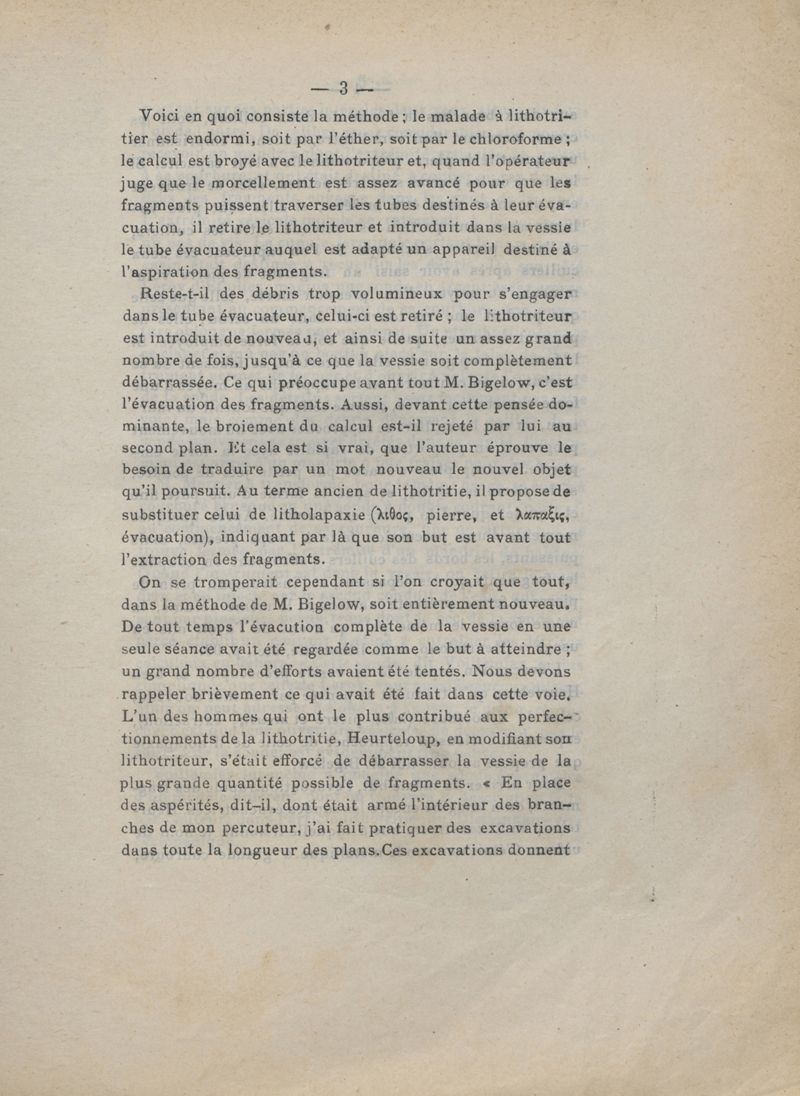 — 3 —

Voici en quoi consiste la méthode ; le malade à lithotritier est endormi, soit par l'éther, soit par le chloroforme ; le calcul est broyé avec le lithotriteur et, quand l'opérateur juge que le morcellement est assez avancé pour que les fragments puissent traverser les tubes destinés à leur évacuation, il retire le lithotriteur et introduit dans la vessie le tube évacuateur auquel est adapté un appareil destiné à l'aspiration des fragments.

Reste-t-il des débris trop volumineux pour s'engager dans le tube évacuateur, celui-ci est retiré ; le lithotriteur est introduit de nouveau, et ainsi de suite un assez grand nombre de fois, jusqu'à ce que la vessie soit complètement débarrassée. Ce qui préoccupe avant tout M. Bigelow, c'est l'évacuation des fragments. Aussi, devant cette pensée dominante, le broiement du calcul est-il rejeté par lui au second plan. Et cela est si vrai, que l'auteur éprouve le besoin de traduire par un mot nouveau le nouvel objet qu'il poursuit. Au terme ancien de lithotritie, il propose de substituer celui de litholapaxie (λιθος, pierre, et λαπαξις, évacuation), indiquant par là que son but est avant tout l'extraction des fragments.

On se tromperait cependant si l'on croyait que tout, dans la méthode de M. Bigelow, soit entièrement nouveau. De tout temps l'évacution complète de la vessie en une seule séance avait été regardée comme le but à atteindre ; un grand nombre d'efforts avaient été tentés. Nous devons rappeler brièvement ce qui avait été fait dans cette voie. L'un des hommes qui ont le plus contribué aux perfectionnements de la lithotritie, Heurteloup, en modifiant son lithotriteur, s'était efforcé de débarrasser la vessie de la plus grande quantité possible de fragments. « En place des aspérités, dit-il, dont était armé l'intérieur des branches de mon percuteur, j'ai fait pratiquer des excavations dans toute la longueur des plans. Ces excavations donnent